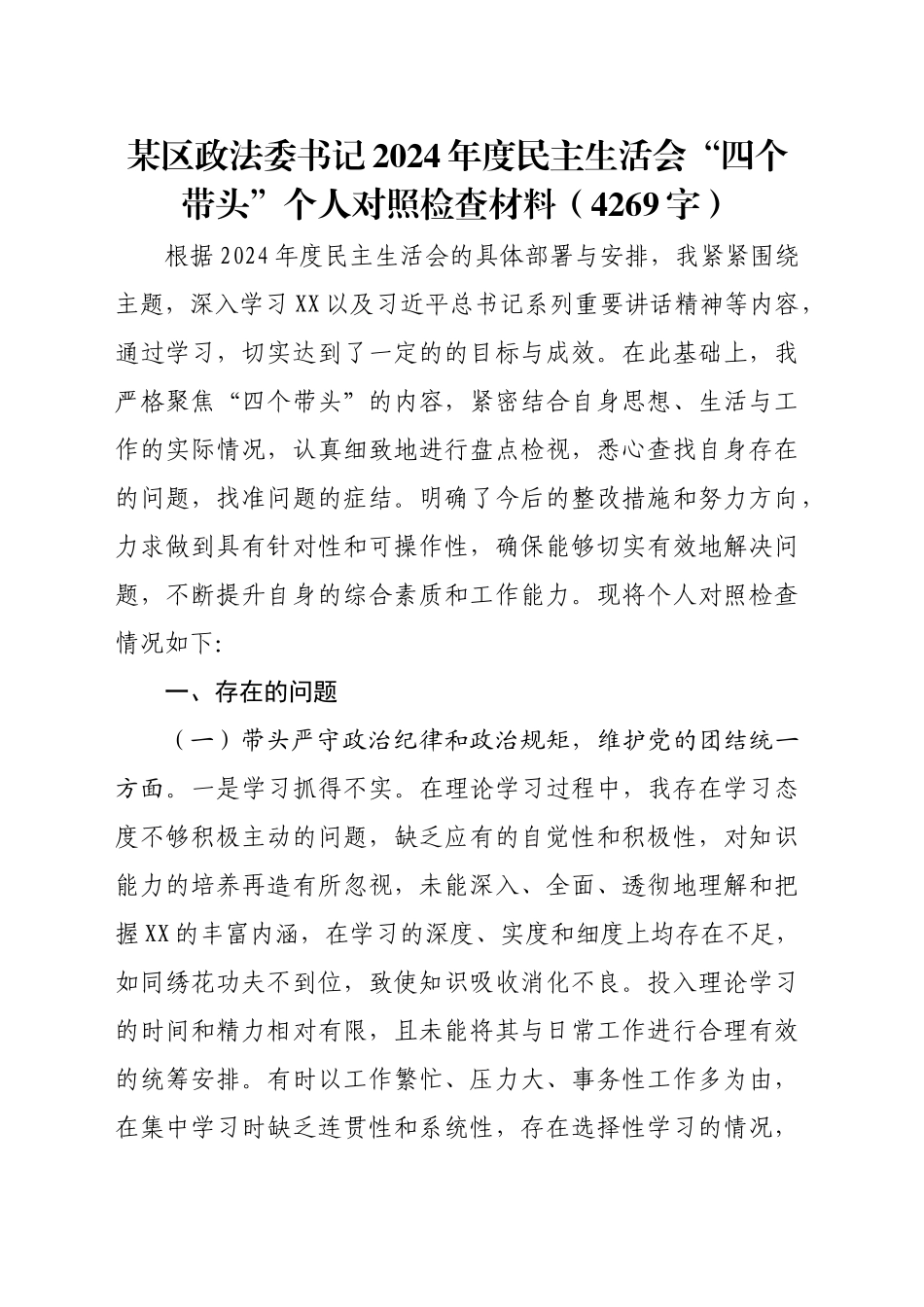 某区政法委书记2024年度民主生活会“四个带头”个人对照检查材料（4269字）

根据2024年度民主生活会的具体部署与安排，我紧紧围绕主题，深入学习XX以及习近平总书记系列重要讲话精神等内容，通过学习，切实达到了一定的的目标与成效。在此基础上，我严格聚焦“四个带头”的内容，紧密结合自身思想、生活与工作的实际情况，认真细致地进行盘点检视，悉心查找自身存在的问题，找准问题的症结。明确了今后的整改措施和努力方向，力求做到具有针对性和可操作性，确保能够切实有效地解决问题，不断提升自身的综合素质和工作能力。现将个人对照检查情况如下:

一、存在的问题

（一）带头严守政治纪律和政治规矩，维护党的团结统一方面。一是学习抓得不实。在理论学习过程中，我存在学习态度不够积极主动的问题，缺乏应有的自觉性和积极性，对知识能力的培养再造有所忽视，未能深入、全面、透彻地理解和把握XX的丰富内涵，在学习的深度、实度和细度上均存在不足，如同绣花功夫不到位，致使知识吸收消化不良。投入理论学习的时间和精力相对有限，且未能将其与日常工作进行合理有效的统筹安排。有时以工作繁忙、压力大、事务性工作多为由，在集中学习时缺乏连贯性和系统性，存在选择性学习的情况，